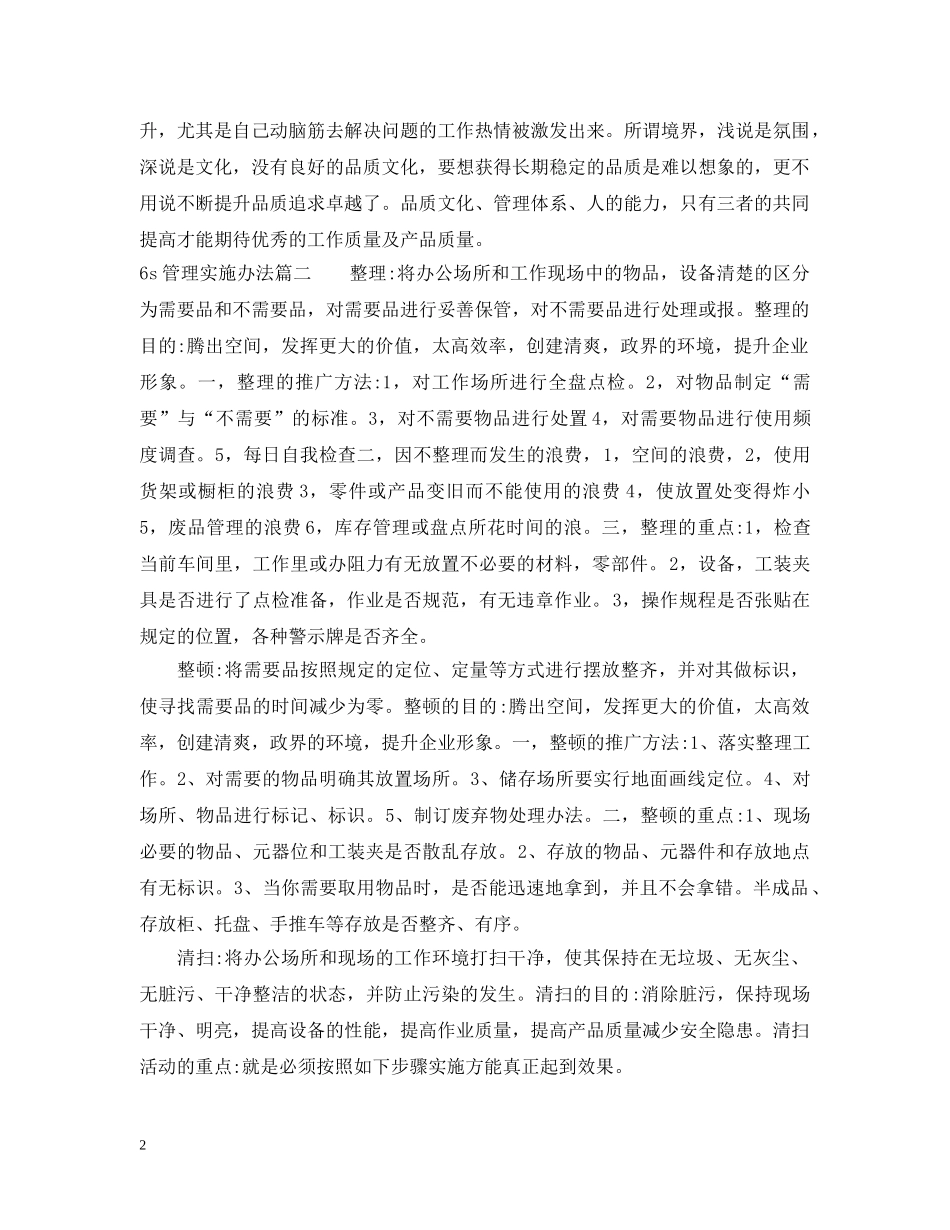 升，尤其是自己动脑筋去解决问题的工作热情被激发出来。所谓境界，浅说是氛围，深说是文化，没有良好的品质文化，要想获得长期稳定的品质是难以想象的，更不用说不断提升品质追求卓越了。品质文化、管理体系、人的能力，只有三者的共同提高才能期待优秀的工作质量及产品质量。

6s管理实施办法篇二　　整理:将办公场所和工作现场中的物品，设备清楚的区分为需要品和不需要品，对需要品进行妥善保管，对不需要品进行处理或报。整理的目的:腾出空间，发挥更大的价值，太高效率，创建清爽，政界的环境，提升企业形象。一，整理的推广方法:1，对工作场所进行全盘点检。2，对物品制定“需要”与“不需要”的标准。3，对不需要物品进行处置4，对需要物品进行使用频度调查。5，每日自我检查二，因不整理而发生的浪费，1，空间的浪费，2，使用货架或橱柜的浪费3，零件或产品变旧而不能使用的浪费4，使放置处变得炸小5，废品管理的浪费6，库存管理或盘点所花时间的浪。三，整理的重点:1，检查当前车间里，工作里或办阻力有无放置不必要的材料，零部件。2，设备，工装夹具是否进行了点检准备，作业是否规范，有无违章作业。3，操作规程是否张贴在规定的位置，各种警示牌是否齐全。

整顿:将需要品按照规定的定位、定量等方式进行摆放整齐，并对其做标识，使寻找需要品的时间减少为零。整顿的目的:腾出空间，发挥更大的价值，太高效率，创建清爽，政界的环境，提升企业形象。一，整顿的推广方法:1、落实整理工作。2、对需要的物品明确其放置场所。3、储存场所要实行地面画线定位。4、对场所、物品进行标记、标识。5、制订废弃物处理办法。二，整顿的重点:1、现场必要的物品、元器位和工装夹是否散乱存放。2、存放的物品、元器件和存放地点有无标识。3、当你需要取用物品时，是否能迅速地拿到，并且不会拿错。半成品、存放柜、托盘、手推车等存放是否整齐、有序。

清扫:将办公场所和现场的工作环境打扫干净，使其保持在无垃圾、无灰尘、无脏污、干净整洁的状态，并防止污染的发生。清扫的目的:消除脏污，保持现场干净、明亮，提高设备的性能，提高作业质量，提高产品质量减少安全隐患。清扫活动的重点:就是必须按照如下步骤实施方能真正起到效果。

2